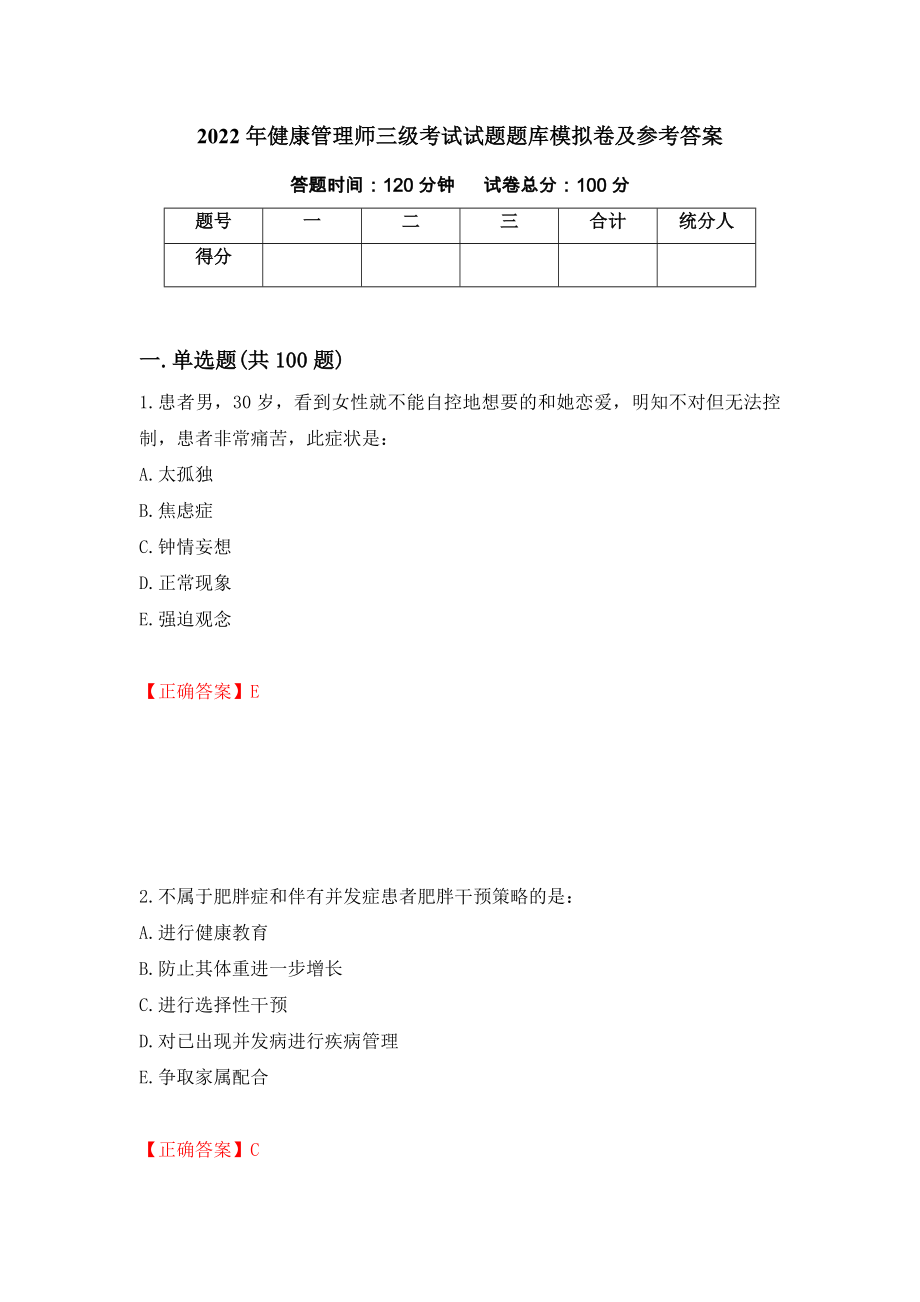 2022年健康管理师三级考试试题题库模拟卷及参考答案

答题时间：120分钟　试卷总分：100分

| 题号 | 一 | 二 | 三 | 合计 | 统分人 |
|---|---|---|---|---|---|
| 得分 | | | | | |

一.单选题(共100题)

1.患者男，30岁，看到女性就不能自控地想要的和她恋爱，明知不对但无法控制，患者非常痛苦，此症状是：

A.太孤独

B.焦虑症

C.钟情妄想

D.正常现象

E.强迫观念

【正确答案】E

2.不属于肥胖症和伴有并发症患者肥胖干预策略的是：

A.进行健康教育

B.防止其体重进一步增长

C.进行选择性干预

D.对已出现并发病进行疾病管理

E.争取家属配合

【正确答案】C